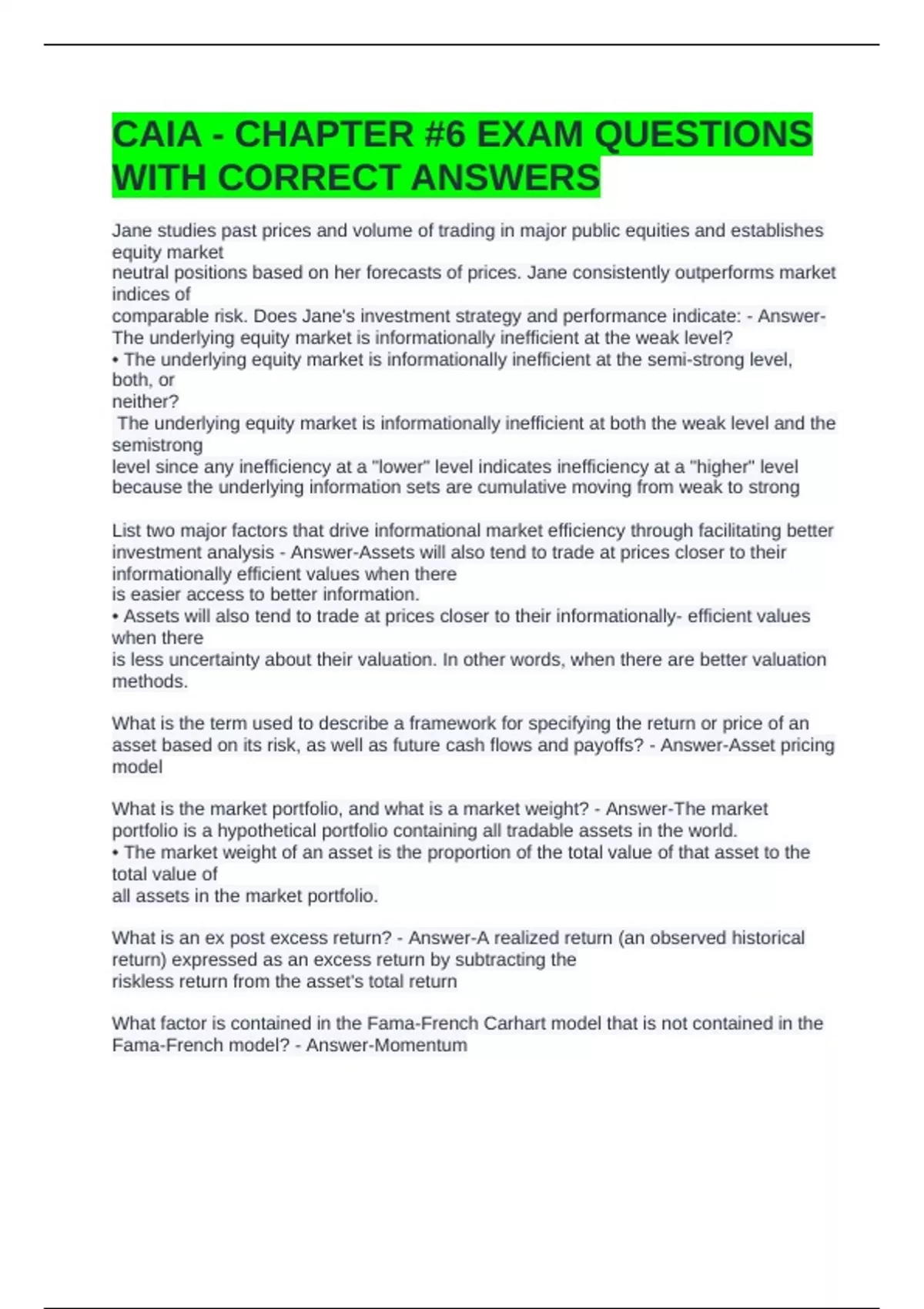 CAIA - CHAPTER #6 EXAM QUESTIONS WITH CORRECT ANSWERS

Jane studies past prices and volume of trading in major public equities and establishes equity market neutral positions based on her forecasts of prices. Jane consistently outperforms market indices of comparable risk. Does Jane's investment strategy and performance indicate: - Answer-The underlying equity market is informationally inefficient at the weak level?
• The underlying equity market is informationally inefficient at the semi-strong level, both, or neither?
The underlying equity market is informationally inefficient at both the weak level and the semistrong level since any inefficiency at a "lower" level indicates inefficiency at a "higher" level because the underlying information sets are cumulative moving from weak to strong

List two major factors that drive informational market efficiency through facilitating better investment analysis - Answer-Assets will also tend to trade at prices closer to their informationally efficient values when there is easier access to better information.
• Assets will also tend to trade at prices closer to their informationally- efficient values when there is less uncertainty about their valuation. In other words, when there are better valuation methods.

What is the term used to describe a framework for specifying the return or price of an asset based on its risk, as well as future cash flows and payoffs? - Answer-Asset pricing model

What is the market portfolio, and what is a market weight? - Answer-The market portfolio is a hypothetical portfolio containing all tradable assets in the world.
• The market weight of an asset is the proportion of the total value of that asset to the total value of all assets in the market portfolio.

What is an ex post excess return? - Answer-A realized return (an observed historical return) expressed as an excess return by subtracting the riskless return from the asset's total return

What factor is contained in the Fama-French Carhart model that is not contained in the Fama-French model? - Answer-Momentum